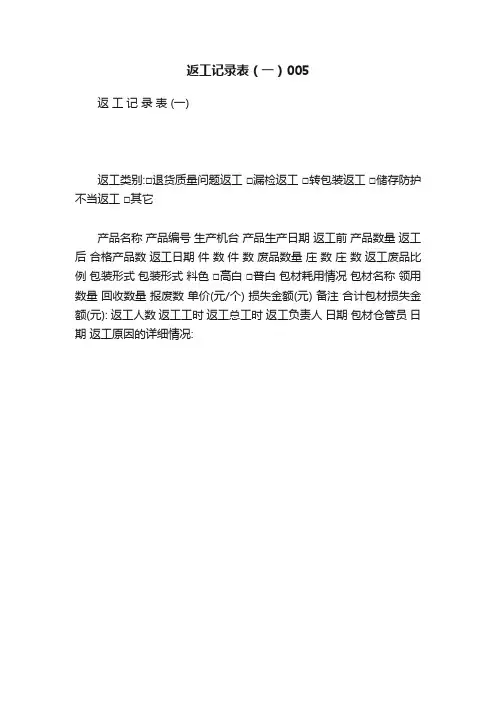 返工记录表（一）005

返 工 记 录 表 (一)

返工类别:□退货质量问题返工 □漏检返工 □转包装返工 □储存防护不当返工 □其它

产品名称 产品编号 生产机台 产品生产日期 返工前 产品数量 返工后 合格产品数 返工日期 件 数 件 数 废品数量 庄 数 庄 数 返工废品比例 包装形式 包装形式 料色 □高白 □普白 包材耗用情况 包材名称 领用数量 回收数量 报废数 单价(元/个) 损失金额(元) 备注 合计包材损失金额(元): 返工人数 返工工时 返工总工时 返工负责人 日期 包材仓管员 日期 返工原因的详细情况: